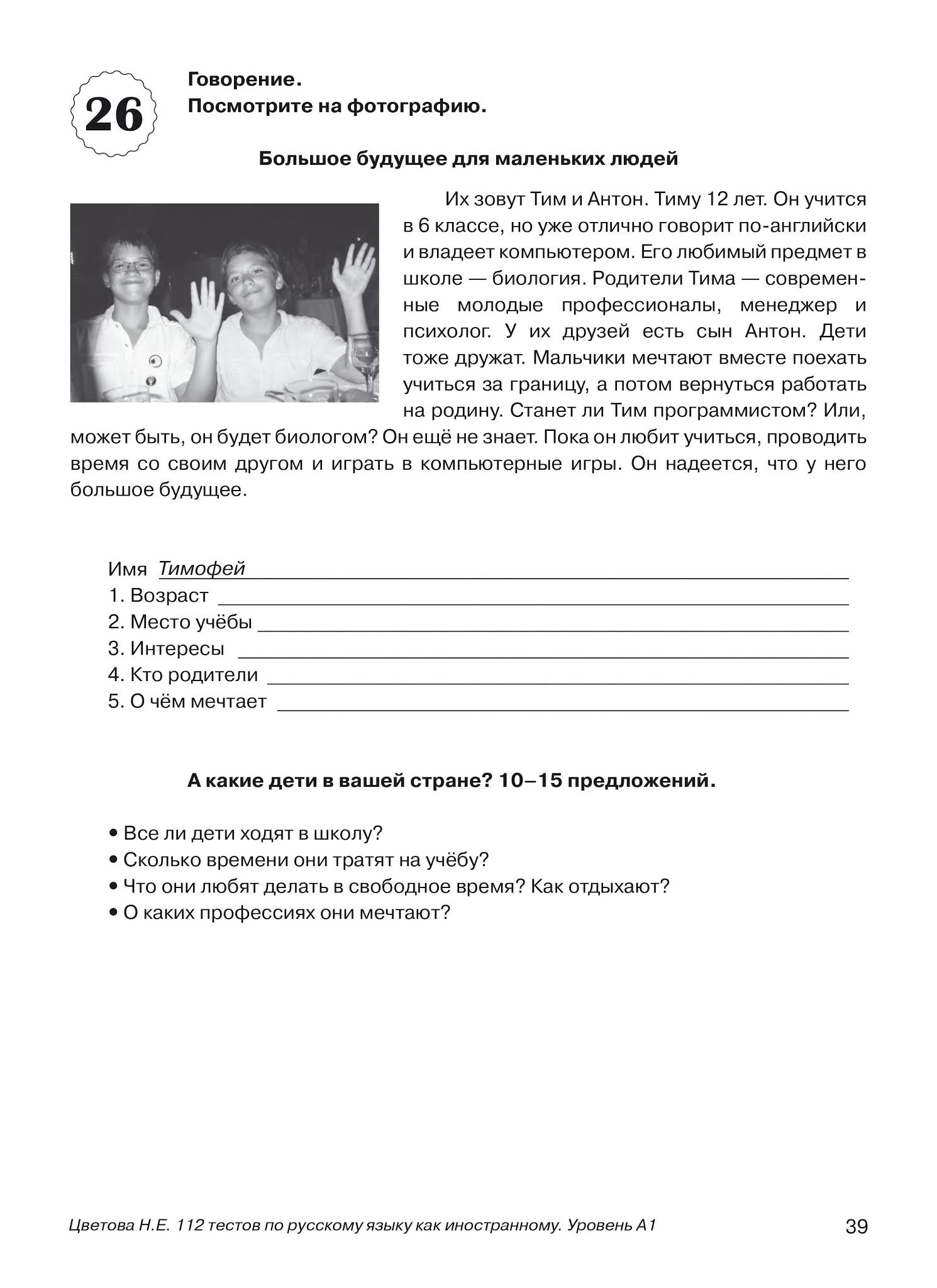 26

Говорение.
Посмотрите на фотографию.

Большое будущее для маленьких людей

Их зовут Тим и Антон. Тиму 12 лет. Он учится в 6 классе, но уже отлично говорит по-английски и владеет компьютером. Его любимый предмет в школе — биология. Родители Тима — современные молодые профессионалы, менеджер и психолог. У их друзей есть сын Антон. Дети тоже дружат. Мальчики мечтают вместе поехать учиться за границу, а потом вернуться работать на родину. Станет ли Тим программистом? Или, может быть, он будет биологом? Он ещё не знает. Пока он любит учиться, проводить время со своим другом и играть в компьютерные игры. Он надеется, что у него большое будущее.

Имя Тимофей
1. Возраст
2. Место учёбы
3. Интересы
4. Кто родители
5. О чём мечтает

А какие дети в вашей стране? 10–15 предложений.

• Все ли дети ходят в школу?
• Сколько времени они тратят на учёбу?
• Что они любят делать в свободное время? Как отдыхают?
• О каких профессиях они мечтают?

Цветова Н.Е. 112 тестов по русскому языку как иностранному. Уровень А1

39